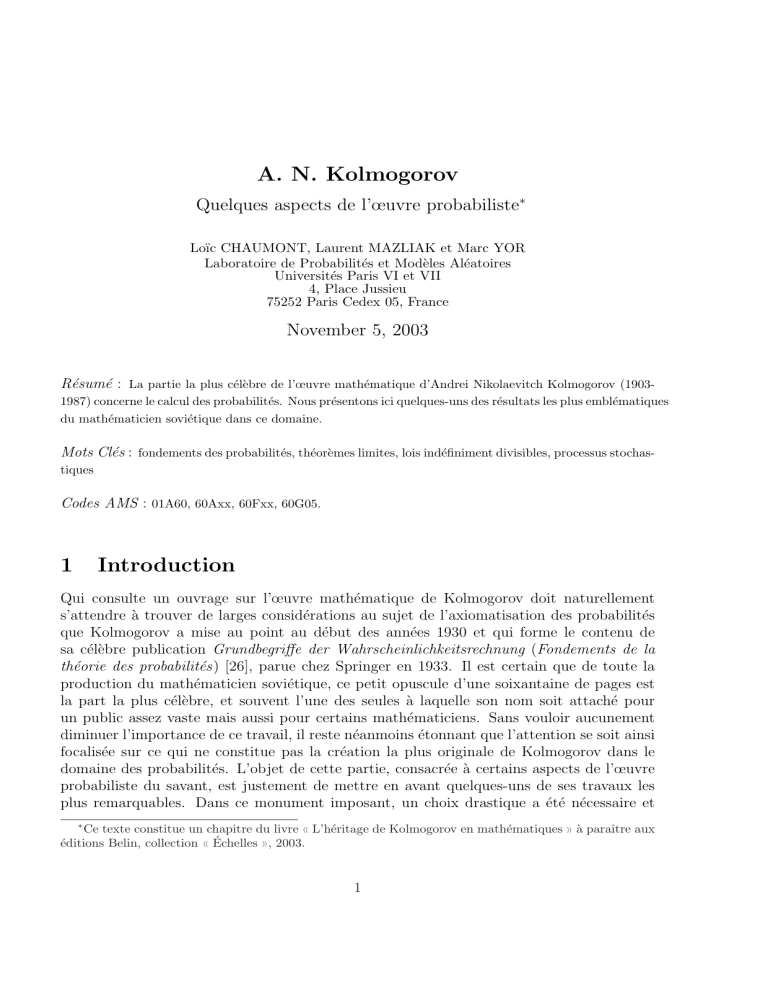 A. N. Kolmogorov

Quelques aspects de l'œuvre probabiliste*

Loïc CHAUMONT, Laurent MAZLIAK et Marc YOR
Laboratoire de Probabilités et Modèles Aléatoires
Universités Paris VI et VII
4, Place Jussieu
75252 Paris Cedex 05, France

November 5, 2003

Résumé : La partie la plus célèbre de l'œuvre mathématique d'Andrei Nikolaevitch Kolmogorov (1903-1987) concerne le calcul des probabilités. Nous présentons ici quelques-uns des résultats les plus emblématiques du mathématicien soviétique dans ce domaine.

Mots Clés : fondements des probabilités, théorèmes limites, lois indéfiniment divisibles, processus stochastiques

Codes AMS : 01A60, 60Axx, 60Fxx, 60G05.

1 Introduction

Qui consulte un ouvrage sur l'œuvre mathématique de Kolmogorov doit naturellement s'attendre à trouver de larges considérations au sujet de l'axiomatisation des probabilités que Kolmogorov a mise au point au début des années 1930 et qui forme le contenu de sa célèbre publication Grundbegriffe der Wahrscheinlichkeitsrechnung (Fondements de la théorie des probabilités) [26], parue chez Springer en 1933. Il est certain que de toute la production du mathématicien soviétique, ce petit opuscule d'une soixantaine de pages est la part la plus célèbre, et souvent l'une des seules à laquelle son nom soit attaché pour un public assez vaste mais aussi pour certains mathématiciens. Sans vouloir aucunement diminuer l'importance de ce travail, il reste néanmoins étonnant que l'attention se soit ainsi focalisée sur ce qui ne constitue pas la création la plus originale de Kolmogorov dans le domaine des probabilités. L'objet de cette partie, consacrée à certains aspects de l'œuvre probabiliste du savant, est justement de mettre en avant quelques-uns de ses travaux les plus remarquables. Dans ce monument imposant, un choix drastique a été nécessaire et

*Ce texte constitue un chapitre du livre « L'héritage de Kolmogorov en mathématiques » à paraître aux éditions Belin, collection « Échelles », 2003.

1